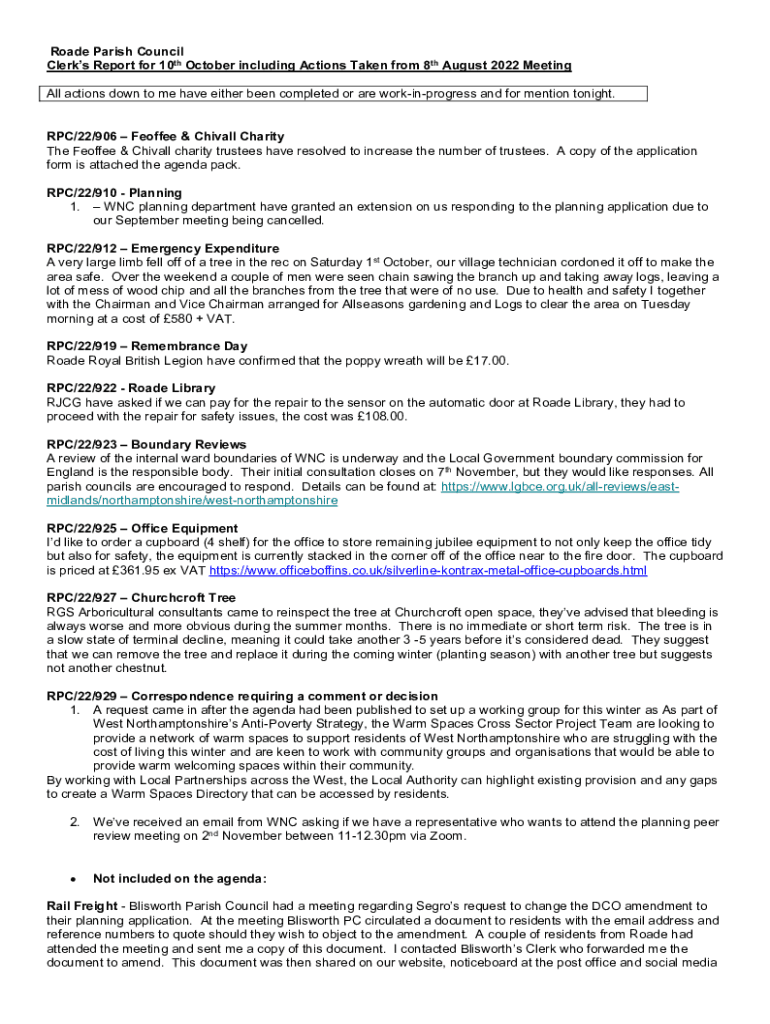 Roade Parish Council
Clerk's Report for 10$^{th}$ October including Actions Taken from 8$^{th}$ August 2022 Meeting

All actions down to me have either been completed or are work-in-progress and for mention tonight.

RPC/22/906 – Feoffee & Chivall Charity
The Feoffee & Chivall charity trustees have resolved to increase the number of trustees. A copy of the application form is attached the agenda pack.

RPC/22/910 - Planning
1. – WNC planning department have granted an extension on us responding to the planning application due to our September meeting being cancelled.

RPC/22/912 – Emergency Expenditure
A very large limb fell off of a tree in the rec on Saturday 1$^{st}$ October, our village technician cordoned it off to make the area safe. Over the weekend a couple of men were seen chain sawing the branch up and taking away logs, leaving a lot of mess of wood chip and all the branches from the tree that were of no use. Due to health and safety I together with the Chairman and Vice Chairman arranged for Allseasons gardening and Logs to clear the area on Tuesday morning at a cost of £580 + VAT.

RPC/22/919 – Remembrance Day
Roade Royal British Legion have confirmed that the poppy wreath will be £17.00.

RPC/22/922 - Roade Library
RJCG have asked if we can pay for the repair to the sensor on the automatic door at Roade Library, they had to proceed with the repair for safety issues, the cost was £108.00.

RPC/22/923 – Boundary Reviews
A review of the internal ward boundaries of WNC is underway and the Local Government boundary commission for England is the responsible body. Their initial consultation closes on 7$^{th}$ November, but they would like responses. All parish councils are encouraged to respond. Details can be found at: https://www.lgbce.org.uk/all-reviews/east-midlands/northamptonshire/west-northamptonshire

RPC/22/925 – Office Equipment
I'd like to order a cupboard (4 shelf) for the office to store remaining jubilee equipment to not only keep the office tidy but also for safety, the equipment is currently stacked in the corner off of the office near to the fire door. The cupboard is priced at £361.95 ex VAT https://www.officeboffins.co.uk/silverline-kontrax-metal-office-cupboards.html

RPC/22/927 – Churchcroft Tree
RGS Arboricultural consultants came to reinspect the tree at Churchcroft open space, they've advised that bleeding is always worse and more obvious during the summer months. There is no immediate or short term risk. The tree is in a slow state of terminal decline, meaning it could take another 3 -5 years before it's considered dead. They suggest that we can remove the tree and replace it during the coming winter (planting season) with another tree but suggests not another chestnut.

RPC/22/929 – Correspondence requiring a comment or decision
1. A request came in after the agenda had been published to set up a working group for this winter as As part of West Northamptonshire's Anti-Poverty Strategy, the Warm Spaces Cross Sector Project Team are looking to provide a network of warm spaces to support residents of West Northamptonshire who are struggling with the cost of living this winter and are keen to work with community groups and organisations that would be able to provide warm welcoming spaces within their community.
By working with Local Partnerships across the West, the Local Authority can highlight existing provision and any gaps to create a Warm Spaces Directory that can be accessed by residents.

2. We've received an email from WNC asking if we have a representative who wants to attend the planning peer review meeting on 2$^{nd}$ November between 11-12.30pm via Zoom.

• Not included on the agenda:

Rail Freight - Blisworth Parish Council had a meeting regarding Segro's request to change the DCO amendment to their planning application. At the meeting Blisworth PC circulated a document to residents with the email address and reference numbers to quote should they wish to object to the amendment. A couple of residents from Roade had attended the meeting and sent me a copy of this document. I contacted Blisworth's Clerk who forwarded me the document to amend. This document was then shared on our website, noticeboard at the post office and social media